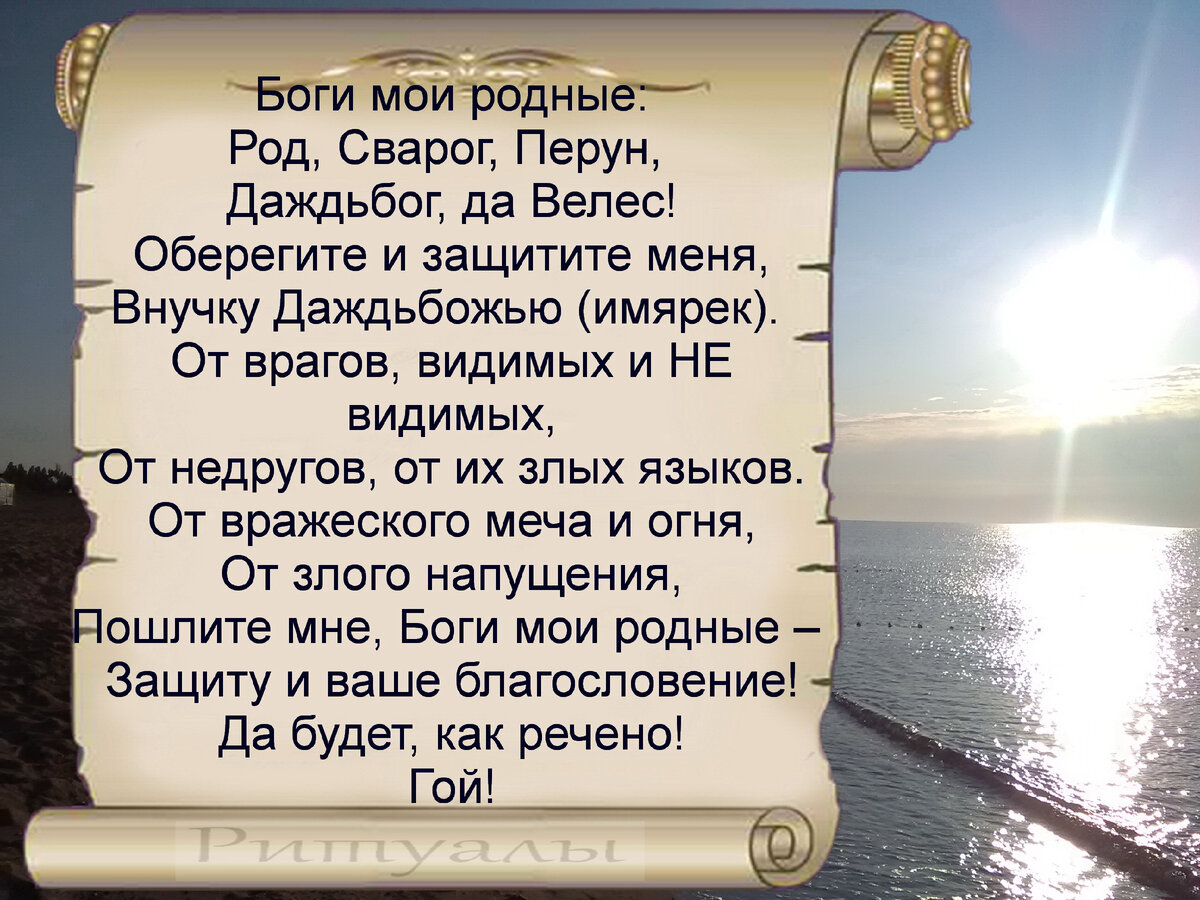 Боги мои родные:
Род, Сварог, Перун,
Даждьбог, да Велес!
Оберегите и защитите меня,
Внучку Даждьбожью (имярек).
От врагов, видимых и НЕ видимых,
От недругов, от их злых языков.
От вражеского меча и огня,
От злого напущения,
Пошлите мне, Боги мои родные –
Защиту и ваше благословение!
Да будет, как речено!
Гой!

Ритуалы